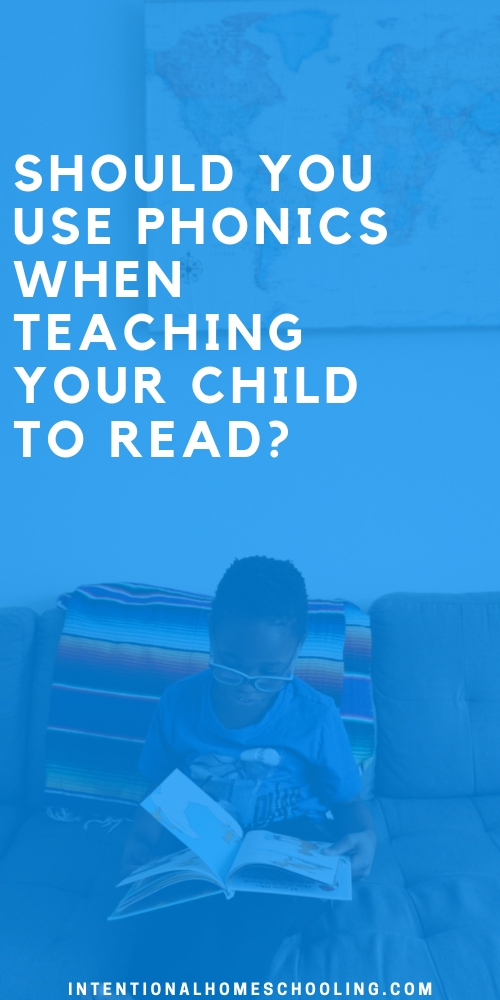 SHOULD YOU USE PHONICS WHEN TEACHING YOUR CHILD TO READ?

INTENTIONALHOMESCHOOLING.COM